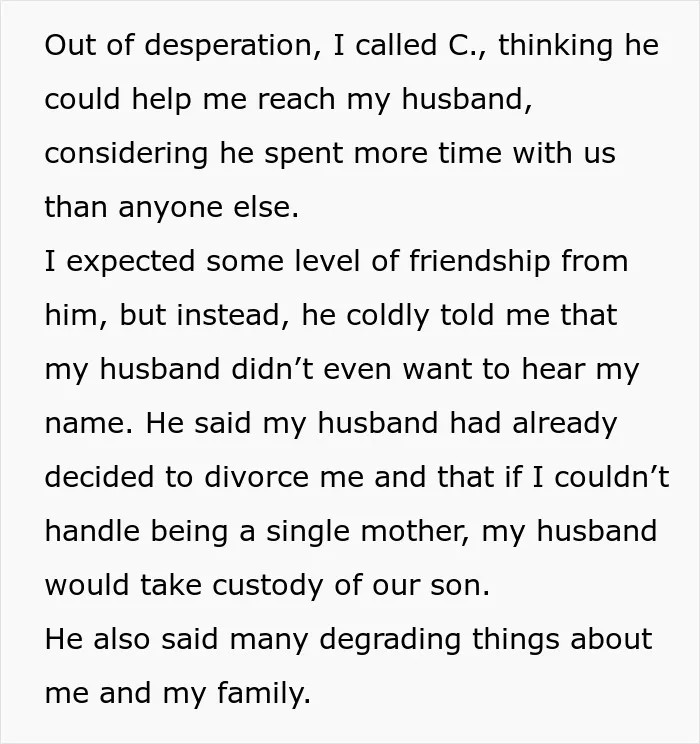 Out of desperation, I called C., thinking he could help me reach my husband, considering he spent more time with us than anyone else.

I expected some level of friendship from him, but instead, he coldly told me that my husband didn't even want to hear my name. He said my husband had already decided to divorce me and that if I couldn't handle being a single mother, my husband would take custody of our son.

He also said many degrading things about me and my family.